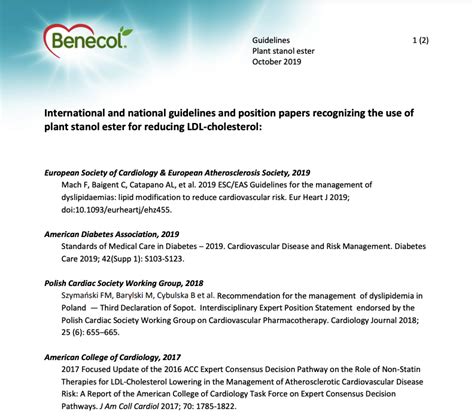 Benecol.

Guidelines
Plant stanol ester
October 2019

1 (2)

International and national guidelines and position papers recognizing the use of plant stanol ester for reducing LDL-cholesterol:

European Society of Cardiology & European Atherosclerosis Society, 2019
Mach F, Baigent C, Catapano AL, et al. 2019 ESC/EAS Guidelines for the management of dyslipidaemias: lipid modification to reduce cardiovascular risk. Eur Heart J 2019; doi:10.1093/eurheartj/ehz455.

American Diabetes Association, 2019
Standards of Medical Care in Diabetes – 2019. Cardiovascular Disease and Risk Management. Diabetes Care 2019; 42(Supp 1): S103-S123.

Polish Cardiac Society Working Group, 2018
Szymański FM, Barylski M, Cybulska B et al. Recommendation for the management of dyslipidemia in Poland — Third Declaration of Sopot. Interdisciplinary Expert Position Statement endorsed by the Polish Cardiac Society Working Group on Cardiovascular Pharmacotherapy. Cardiology Journal 2018; 25 (6): 655–665.

American College of Cardiology, 2017
2017 Focused Update of the 2016 ACC Expert Consensus Decision Pathway on the Role of Non-Statin Therapies for LDL-Cholesterol Lowering in the Management of Atherosclerotic Cardiovascular Disease Risk: A Report of the American College of Cardiology Task Force on Expert Consensus Decision Pathways. J Am Coll Cardiol 2017; 70: 1785-1822.